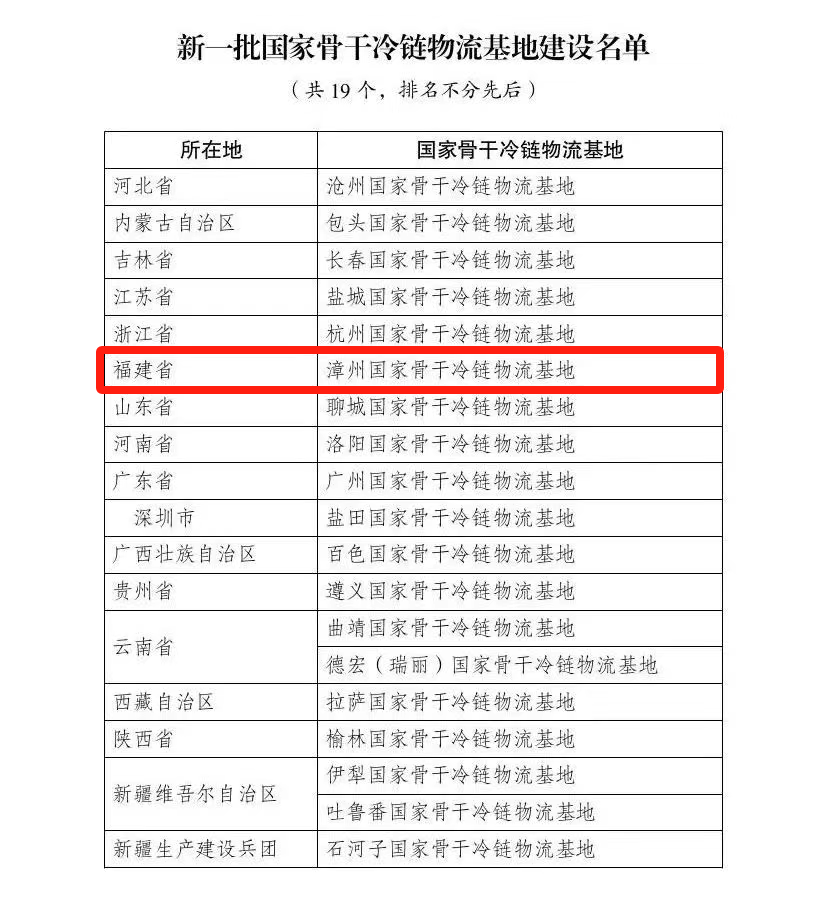 新一批国家骨干冷链物流基地建设名单

（共 19 个，排名不分先后）

| 所在地 | 国家骨干冷链物流基地 |
|---|---|
| 河北省 | 沧州国家骨干冷链物流基地 |
| 内蒙古自治区 | 包头国家骨干冷链物流基地 |
| 吉林省 | 长春国家骨干冷链物流基地 |
| 江苏省 | 盐城国家骨干冷链物流基地 |
| 浙江省 | 杭州国家骨干冷链物流基地 |
| 福建省 | 漳州国家骨干冷链物流基地 |
| 山东省 | 聊城国家骨干冷链物流基地 |
| 河南省 | 洛阳国家骨干冷链物流基地 |
| 广东省 | 广州国家骨干冷链物流基地 |
| 深圳市 | 盐田国家骨干冷链物流基地 |
| 广西壮族自治区 | 百色国家骨干冷链物流基地 |
| 贵州省 | 遵义国家骨干冷链物流基地 |
| 云南省 | 曲靖国家骨干冷链物流基地 |
| | 德宏（瑞丽）国家骨干冷链物流基地 |
| 西藏自治区 | 拉萨国家骨干冷链物流基地 |
| 陕西省 | 榆林国家骨干冷链物流基地 |
| 新疆维吾尔自治区 | 伊犁国家骨干冷链物流基地 |
| | 吐鲁番国家骨干冷链物流基地 |
| 新疆生产建设兵团 | 石河子国家骨干冷链物流基地 |